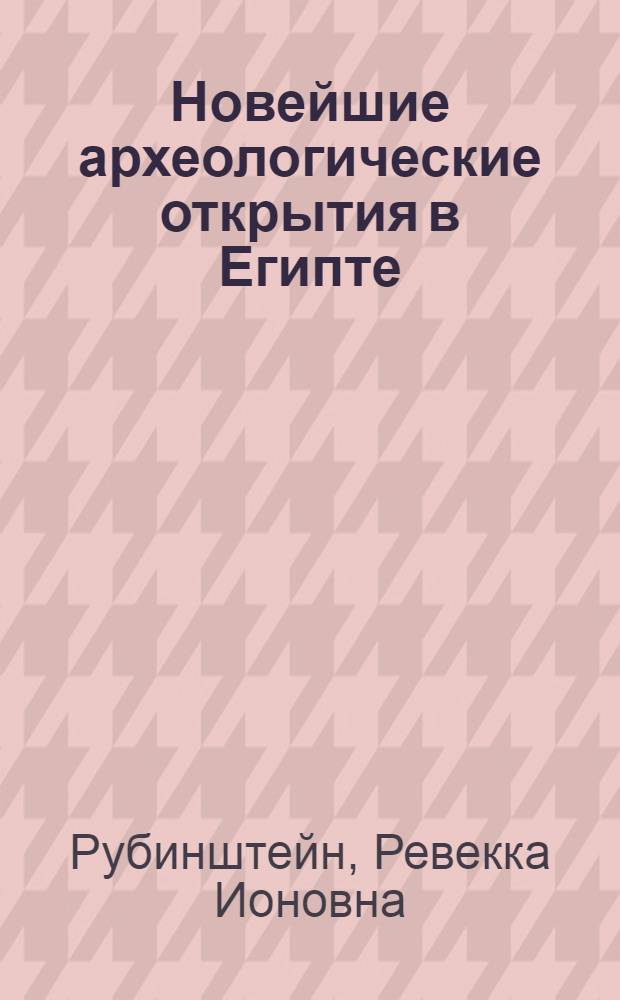 Новейшие археологические открытия в Египте

Рубинштейн, Ревекка Ионовна